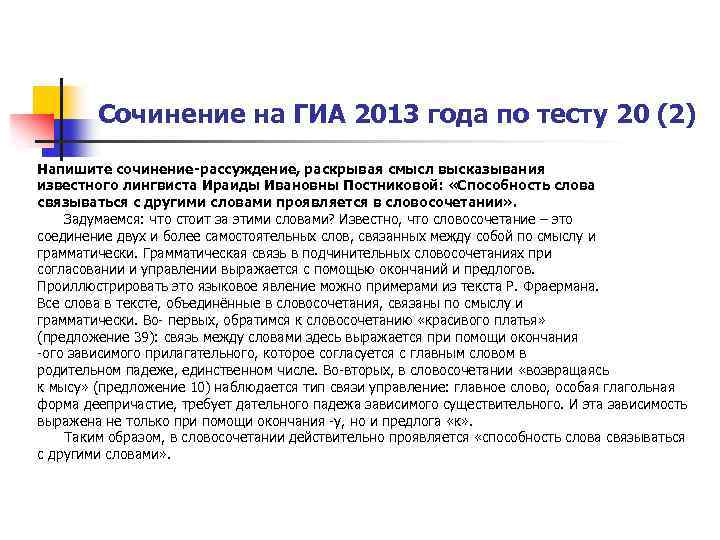 Сочинение на ГИА 2013 года по тесту 20 (2)

Напишите сочинение-рассуждение, раскрывая смысл высказывания известного лингвиста Ираиды Ивановны Постниковой: «Способность слова связываться с другими словами проявляется в словосочетании».

Задумаемся: что стоит за этими словами? Известно, что словосочетание – это соединение двух и более самостоятельных слов, связанных между собой по смыслу и грамматически. Грамматическая связь в подчинительных словосочетаниях при согласовании и управлении выражается с помощью окончаний и предлогов. Проиллюстрировать это языковое явление можно примерами из текста Р. Фраермана. Все слова в тексте, объединённые в словосочетания, связаны по смыслу и грамматически. Во- первых, обратимся к словосочетанию «красивого платья» (предложение 39): связь между словами здесь выражается при помощи окончания -ого зависимого прилагательного, которое согласуется с главным словом в родительном падеже, единственном числе. Во-вторых, в словосочетании «возвращаясь к мысу» (предложение 10) наблюдается тип связи управление: главное слово, особая глагольная форма деепричастие, требует дательного падежа зависимого существительного. И эта зависимость выражена не только при помощи окончания -у, но и предлога «к».

Таким образом, в словосочетании действительно проявляется «способность слова связываться с другими словами».